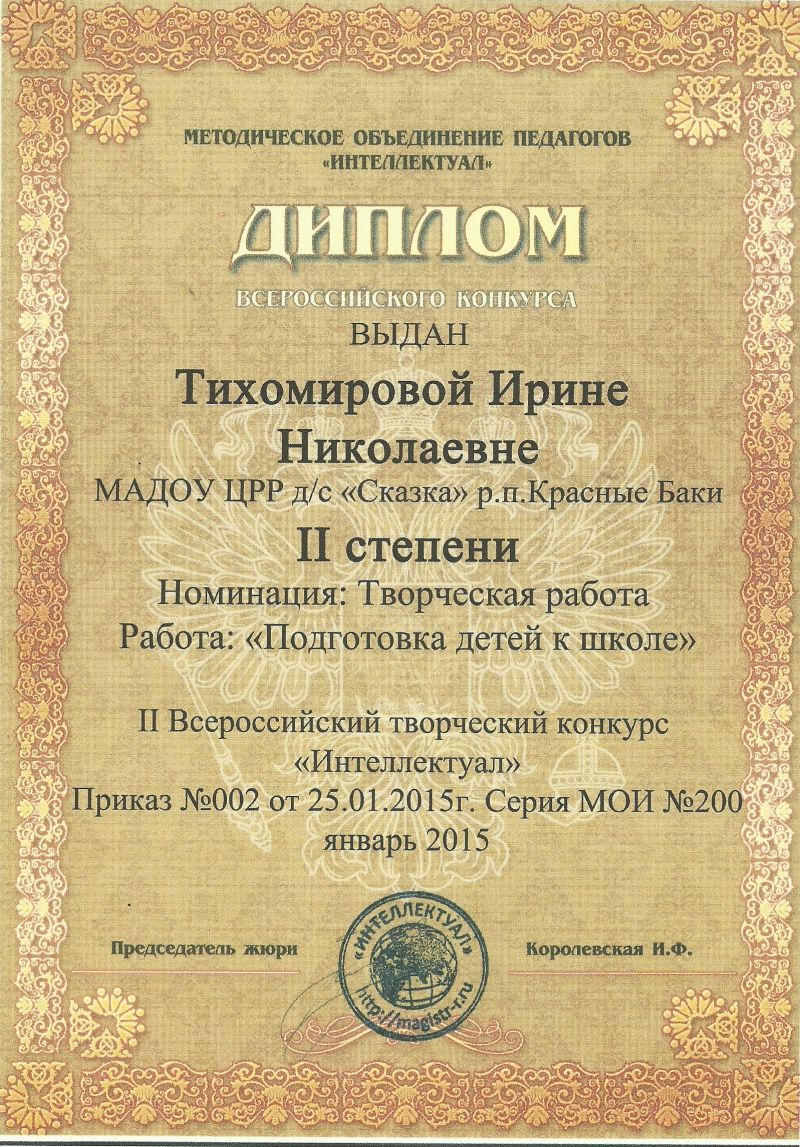 МЕТОДИЧЕСКОЕ ОБЪЕДИНЕНИЕ ПЕДАГОГОВ «ИНТЕЛЛЕКТУАЛ»

ДИПЛОМ

ВСЕРОССИЙСКОГО КОНКУРСА

ВЫДАН

Тихомировой Ирине Николаевне

МАДОУ ЦРР д/с «Сказка» р.п.Красные Баки

II степени

Номинация: Творческая работа

Работа: «Подготовка детей к школе»

II Всероссийский творческий конкурс «Интеллектуал»

Приказ №002 от 25.01.2015г. Серия МОИ №200

январь 2015

Председатель жюри

«ИНТЕЛЛЕКТУАЛ» http://magistr-r.ru

Королевская И.Ф.